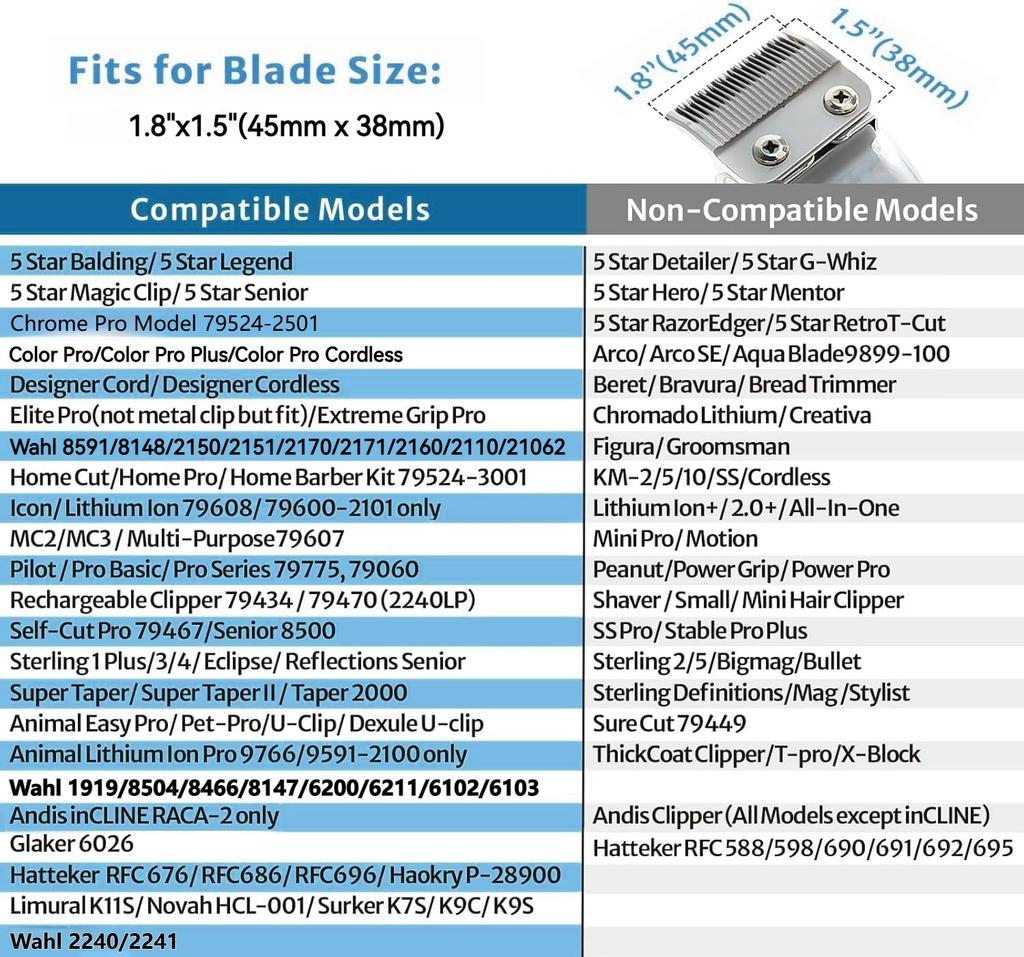 Fits for Blade Size:
1.8"x1.5"(45mm x 38mm)

1.8"(45mm)
1.5"(38mm)

| Compatible Models | Non-Compatible Models |
|---|---|
| 5 Star Balding/ 5 Star Legend | 5 Star Detailer/ 5 Star G-Whiz |
| 5 Star Magic Clip/ 5 Star Senior | 5 Star Hero/ 5 Star Mentor |
| Chrome Pro Model 79524-2501 | 5 Star RazorEdger/ 5 Star RetroT-Cut |
| Color Pro/Color Pro Plus/Color Pro Cordless | Arco/ Arco SE/ Aqua Blade9899-100 |
| Designer Cord/ Designer Cordless | Beret/ Bravura/ Bread Trimmer |
| Elite Pro(not metal clip but fit)/Extreme Grip Pro | Chromado Lithium/ Creativa |
| Wahl 8591/8148/2150/2151/2170/2171/2160/2110/21062 | Figura/ Groomsman |
| Home Cut/Home Pro/ Home Barber Kit 79524-3001 | KM-2/5/10/SS/Cordless |
| Icon/ Lithium Ion 79608/ 79600-2101 only | Lithium Ion+/ 2.0+/ All-In-One |
| MC2/MC3 / Multi-Purpose79607 | Mini Pro/ Motion |
| Pilot / Pro Basic/ Pro Series 79775, 79060 | Peanut/Power Grip/ Power Pro |
| Rechargeable Clipper 79434 / 79470 (2240LP) | Shaver / Small/ Mini Hair Clipper |
| Self-Cut Pro 79467/Senior 8500 | SS Pro/ Stable Pro Plus |
| Sterling 1 Plus/3/4/ Eclipse/ Reflections Senior | Sterling 2/5/Bigmag/Bullet |
| Super Taper/ Super Taper II / Taper 2000 | Sterling Definitions/Mag /Stylist |
| Animal Easy Pro/ Pet-Pro/U-Clip/ Dexule U-clip | Sure Cut 79449 |
| Animal Lithium Ion Pro 9766/9591-2100 only | ThickCoat Clipper/T-pro/X-Block |
| Wahl 1919/8504/8466/8147/6200/6211/6102/6103 | |
| Andis inCLINE RACA-2 only | Andis Clipper (All Models except inCLINE) |
| Glaker 6026 | Hatteker RFC 588/598/690/691/692/695 |
| Hatteker RFC 676/ RFC686/ RFC696/ Haokry P-28900 | |
| Limural K11S/ Novah HCL-001/ Surker K7S/ K9C/ K9S | |
| Wahl 2240/2241 | |